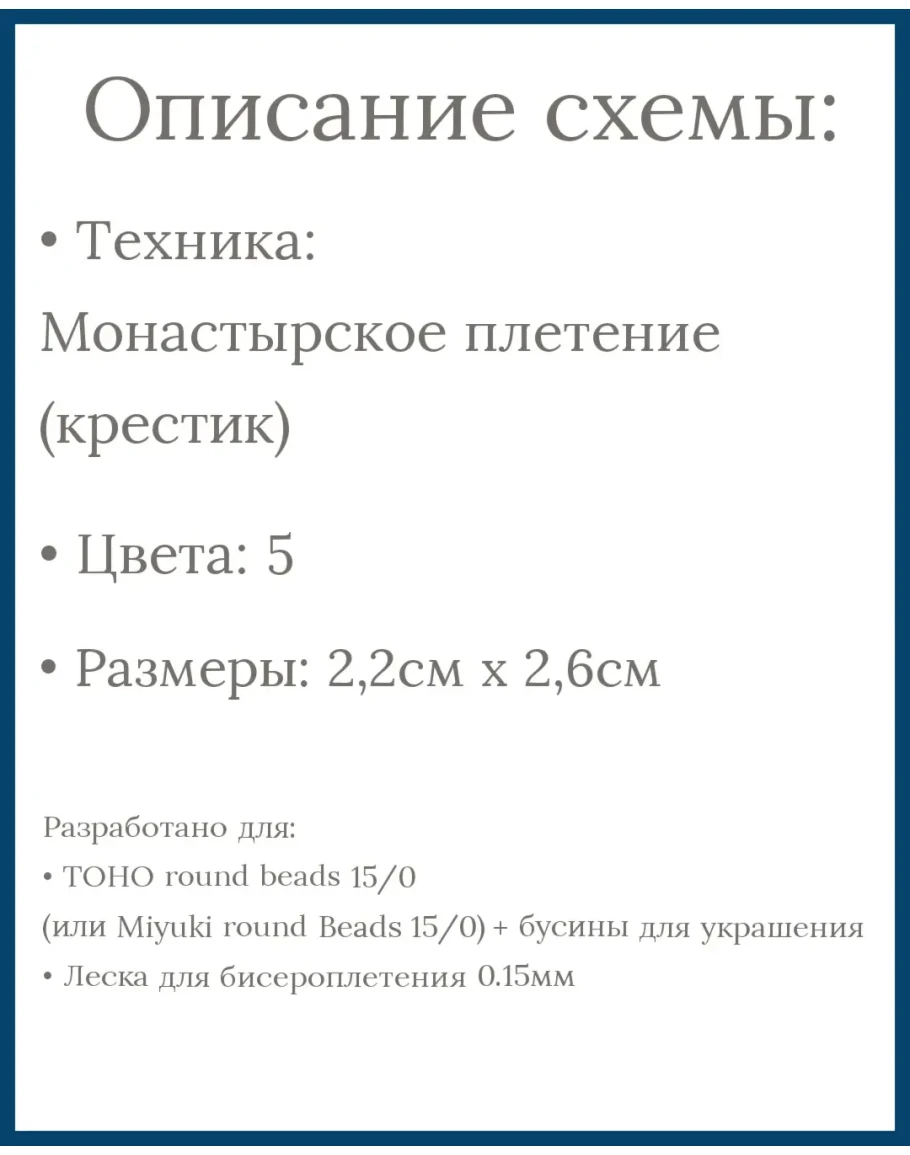 Описание схемы:

• Техника:
Монастырское плетение (крестик)

• Цвета: 5

• Размеры: 2,2см х 2,6см

Разработано для:
• TOHO round beads 15/0
(или Miyuki round Beads 15/0) + бусины для украшения
• Леска для бисероплетения 0.15мм